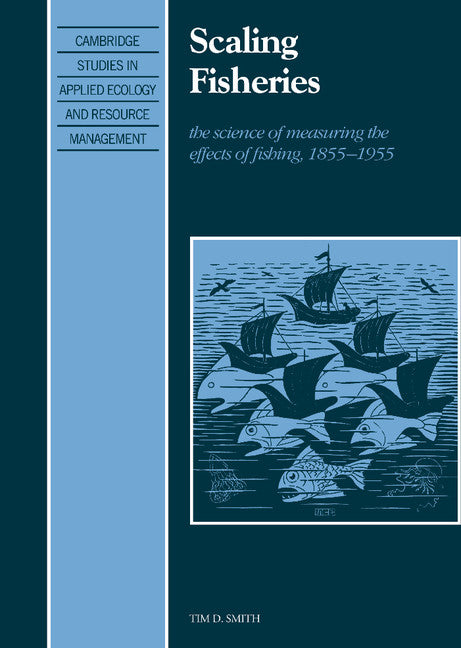 CAMBRIDGE
STUDIES IN
APPLIED ECOLOGY
AND RESOURCE
MANAGEMENT

Scaling Fisheries

the science of measuring the effects of fishing, 1855–1955

TIM D. SMITH